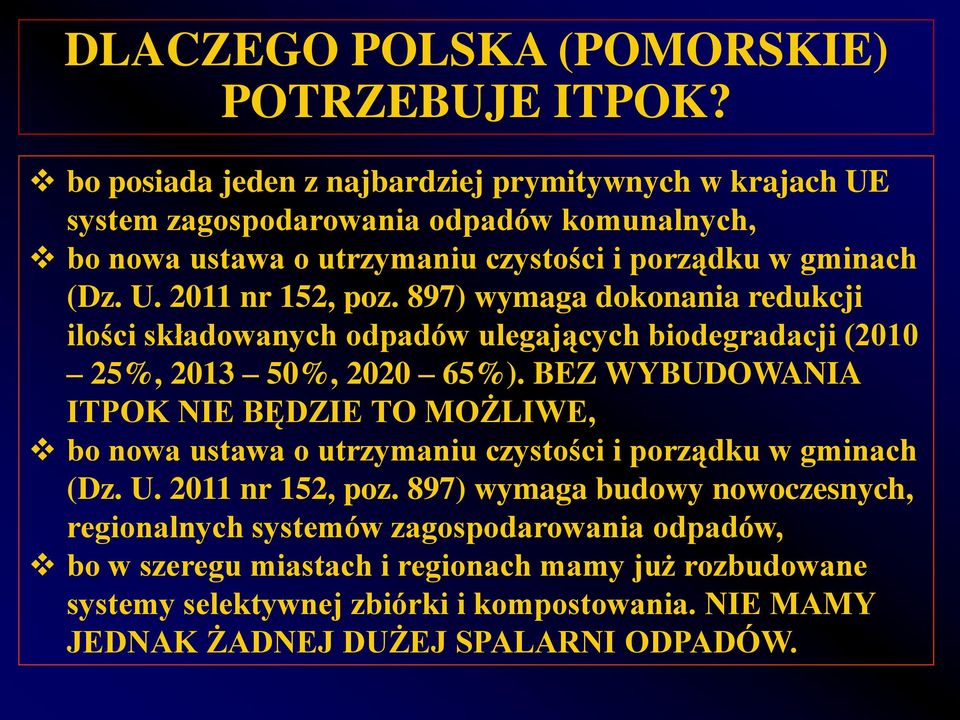 DLACZEGO POLSKA (POMORSKIE) POTRZEBUJE ITPOK?

❖ bo posiada jeden z najbardziej prymitywnych w krajach UE system zagospodarowania odpadów komunalnych,
❖ bo nowa ustawa o utrzymaniu czystości i porządku w gminach (Dz. U. 2011 nr 152, poz. 897) wymaga dokonania redukcji ilości składowanych odpadów ulegających biodegradacji (2010 – 25%, 2013 – 50%, 2020 – 65%). BEZ WYBUDOWANIA ITPOK NIE BĘDZIE TO MOŻLIWE,
❖ bo nowa ustawa o utrzymaniu czystości i porządku w gminach (Dz. U. 2011 nr 152, poz. 897) wymaga budowy nowoczesnych, regionalnych systemów zagospodarowania odpadów,
❖ bo w szeregu miastach i regionach mamy już rozbudowane systemy selektywnej zbiórki i kompostowania. NIE MAMY JEDNAK ŻADNEJ DUŻEJ SPALARNI ODPADÓW.